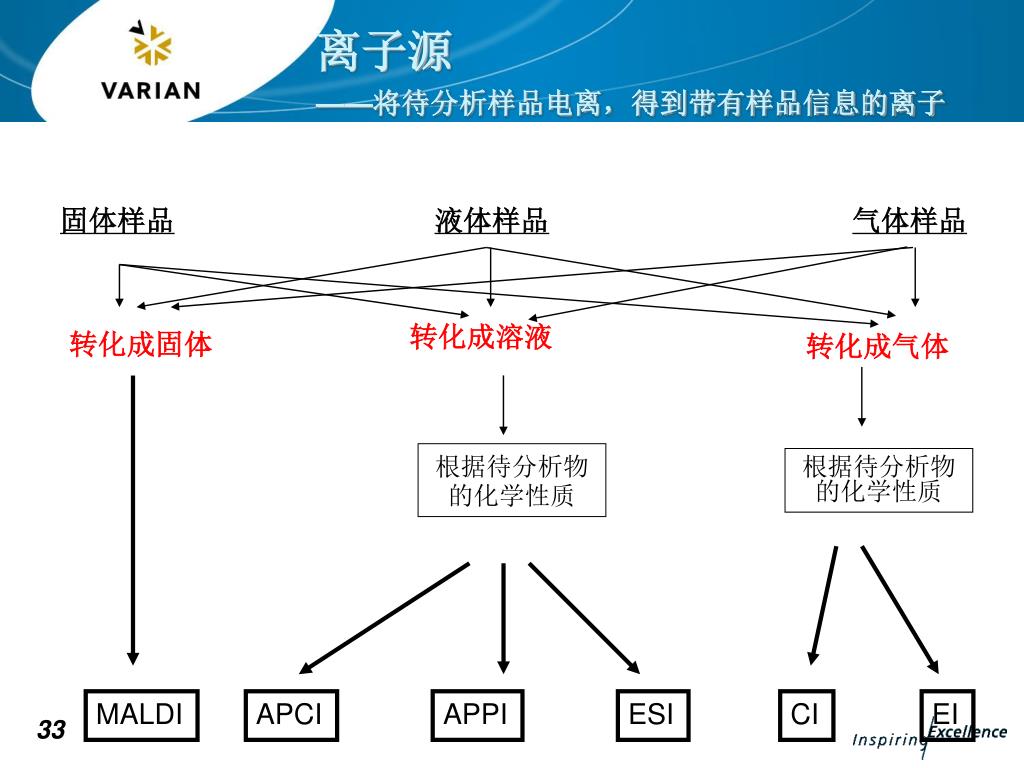 VARIAN

离子源

——将待分析样品电离，得到带有样品信息的离子

固体样品

液体样品

气体样品

转化成固体

转化成溶液

转化成气体

根据待分析物的化学性质

根据待分析物的化学性质

MALDI

APCI

APPI

ESI

CI

EI

33

Inspiring Excellence